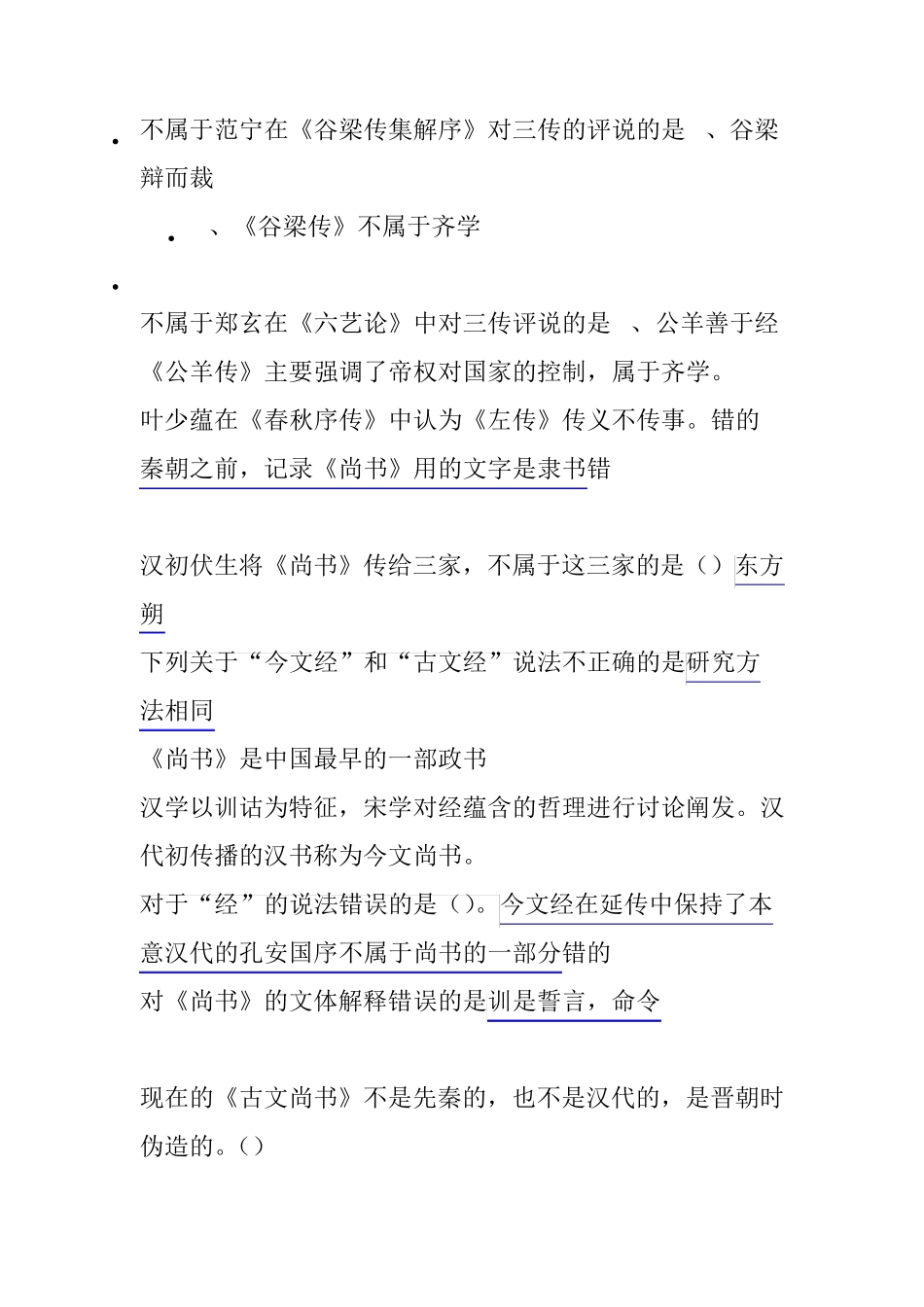 • 不属于范宁在《谷梁传集解序》对三传的评说的是 、谷梁辩而裁

• 、《谷梁传》不属于齐学

•

不属于郑玄在《六艺论》中对三传评说的是 、公羊善于经

《公羊传》主要强调了帝权对国家的控制，属于齐学。

叶少蕴在《春秋序传》中认为《左传》传义不传事。错的

秦朝之前，记录《尚书》用的文字是隶书错

汉初伏生将《尚书》传给三家，不属于这三家的是（）东方朔

下列关于“今文经”和“古文经”说法不正确的是研究方法相同

《尚书》是中国最早的一部政书

汉学以训诂为特征，宋学对经蕴含的哲理进行讨论阐发。汉代初传播的汉书称为今文尚书。

对于“经”的说法错误的是（）。今文经在延传中保持了本意汉代的孔安国序不属于尚书的一部分错的

对《尚书》的文体解释错误的是训是誓言，命令

现在的《古文尚书》不是先秦的，也不是汉代的，是晋朝时伪造的。（）